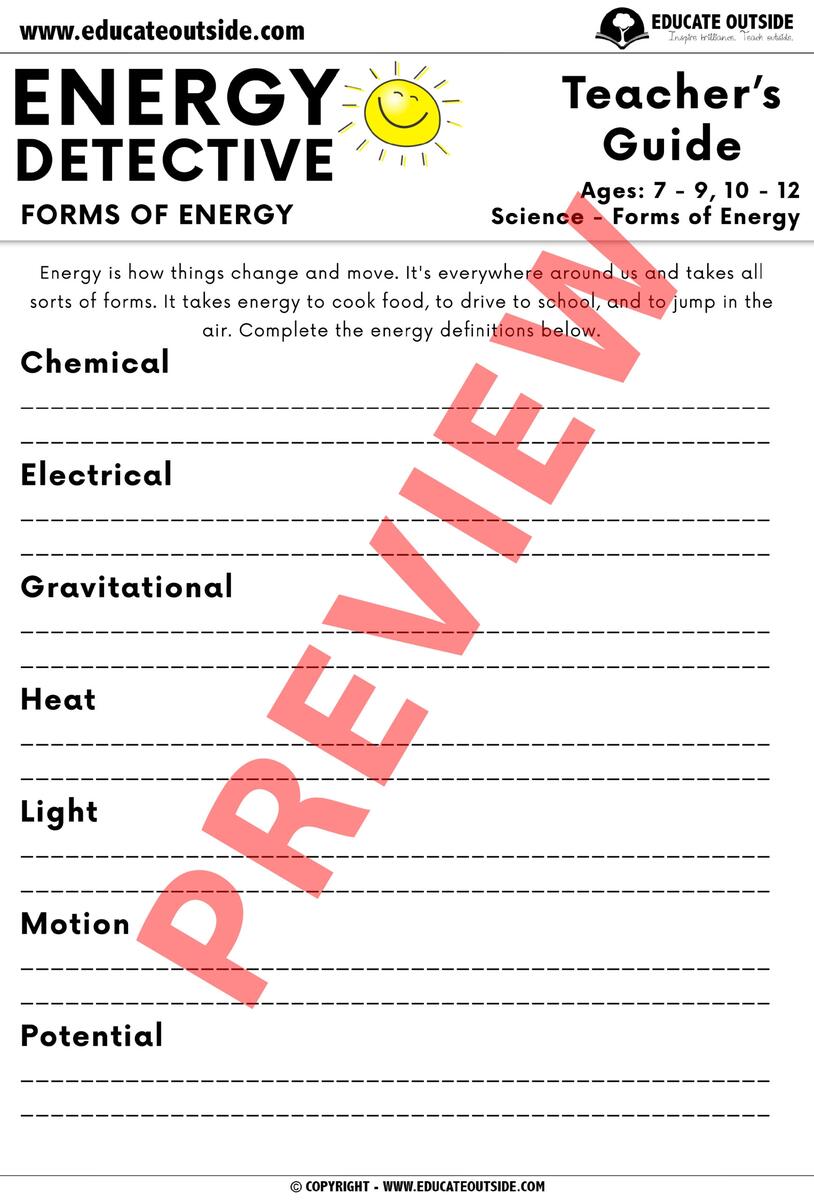 www.educateoutside.com

EDUCATE OUTSIDE
Inspire brilliance. Teach outside.

ENERGY
DETECTIVE
FORMS OF ENERGY

Teacher's
Guide
Ages: 7 - 9, 10 - 12
Science - Forms of Energy

Energy is how things change and move. It's everywhere around us and takes all sorts of forms. It takes energy to cook food, to drive to school, and to jump in the air. Complete the energy definitions below.

Chemical
____
____

Electrical
____
____

Gravitational
____
____

Heat
____
____

Light
____
____

Motion
____
____

Potential
____
____

© COPYRIGHT - WWW.EDUCATEOUTSIDE.COM

PREVIEW